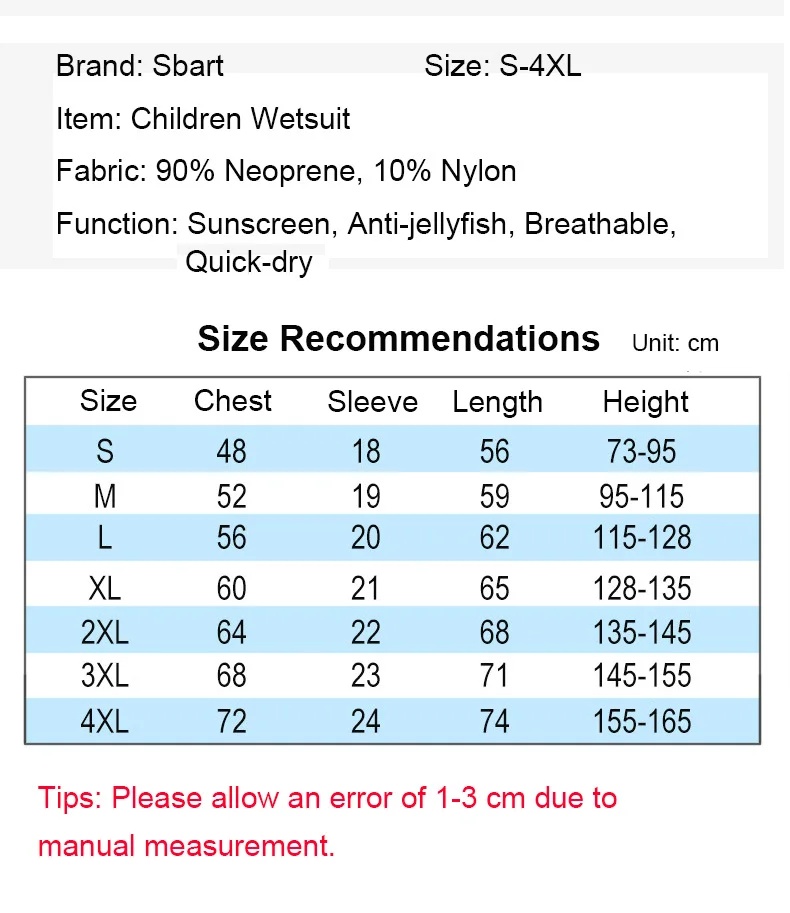 Brand: Sbart Size: S-4XL

Item: Children Wetsuit

Fabric: 90% Neoprene, 10% Nylon

Function: Sunscreen, Anti-jellyfish, Breathable, Quick-dry

Size Recommendations Unit: cm

| Size | Chest | Sleeve | Length | Height |
|---|---|---|---|---|
| S | 48 | 18 | 56 | 73-95 |
| M | 52 | 19 | 59 | 95-115 |
| L | 56 | 20 | 62 | 115-128 |
| XL | 60 | 21 | 65 | 128-135 |
| 2XL | 64 | 22 | 68 | 135-145 |
| 3XL | 68 | 23 | 71 | 145-155 |
| 4XL | 72 | 24 | 74 | 155-165 |

Tips: Please allow an error of 1-3 cm due to manual measurement.